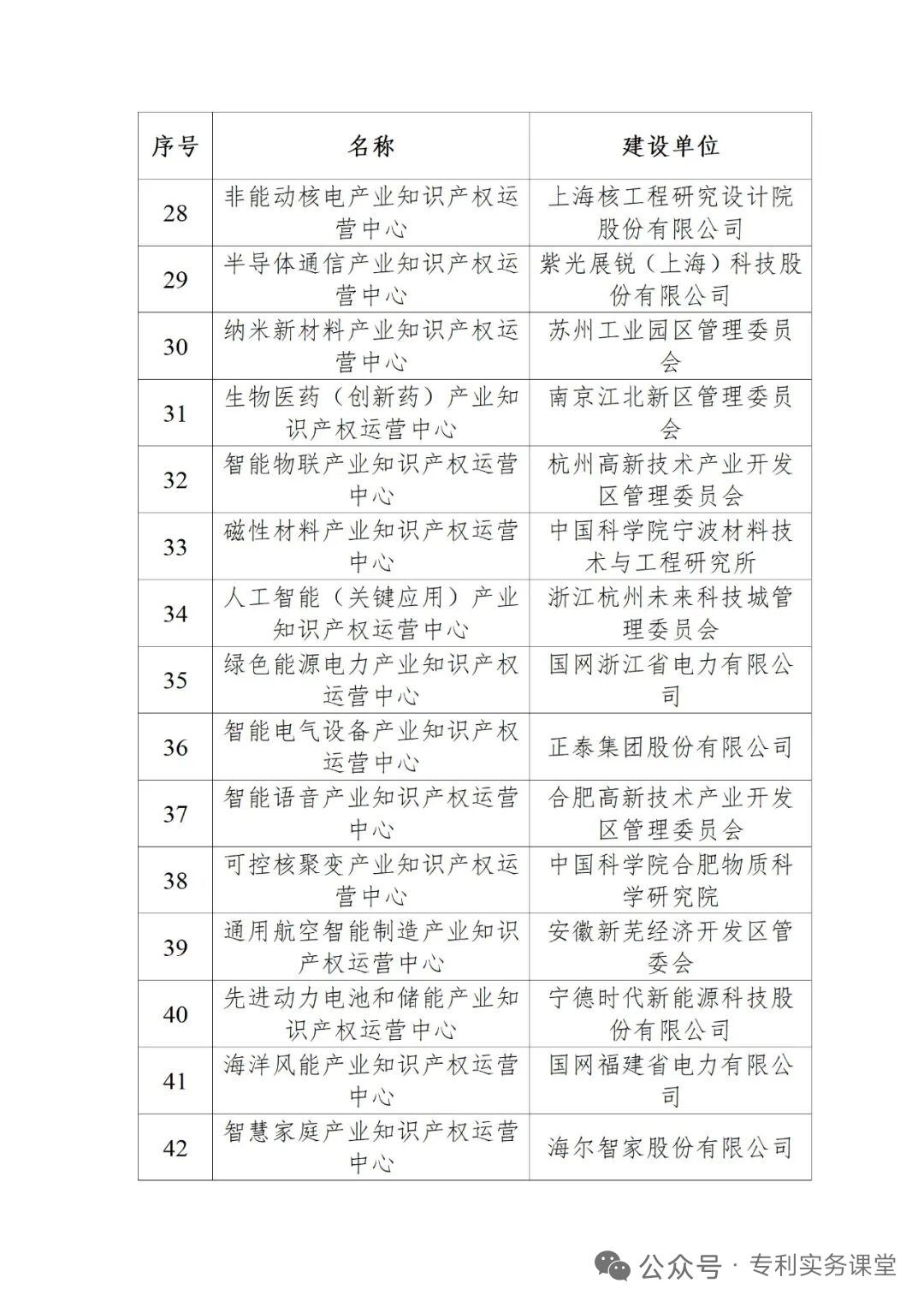 | 序号 | 名称 | 建设单位 |
|---|---|---|
| 28 | 非能动核电产业知识产权运营中心 | 上海核工程研究设计院股份有限公司 |
| 29 | 半导体通信产业知识产权运营中心 | 紫光展锐（上海）科技股份有限公司 |
| 30 | 纳米新材料产业知识产权运营中心 | 苏州工业园区管理委员会 |
| 31 | 生物医药（创新药）产业知识产权运营中心 | 南京江北新区管理委员会 |
| 32 | 智能物联产业知识产权运营中心 | 杭州高新技术产业开发区管理委员会 |
| 33 | 磁性材料产业知识产权运营中心 | 中国科学院宁波材料技术与工程研究所 |
| 34 | 人工智能（关键应用）产业知识产权运营中心 | 浙江杭州未来科技城管理委员会 |
| 35 | 绿色能源电力产业知识产权运营中心 | 国网浙江省电力有限公司 |
| 36 | 智能电气设备产业知识产权运营中心 | 正泰集团股份有限公司 |
| 37 | 智能语音产业知识产权运营中心 | 合肥高新技术产业开发区管理委员会 |
| 38 | 可控核聚变产业知识产权运营中心 | 中国科学院合肥物质科学研究院 |
| 39 | 通用航空智能制造产业知识产权运营中心 | 安徽新芜经济开发区管委会 |
| 40 | 先进动力电池和储能产业知识产权运营中心 | 宁德时代新能源科技股份有限公司 |
| 41 | 海洋风能产业知识产权运营中心 | 国网福建省电力有限公司 |
| 42 | 智慧家庭产业知识产权运营中心 | 海尔智家股份有限公司 |

公众号 · 专利实务课堂